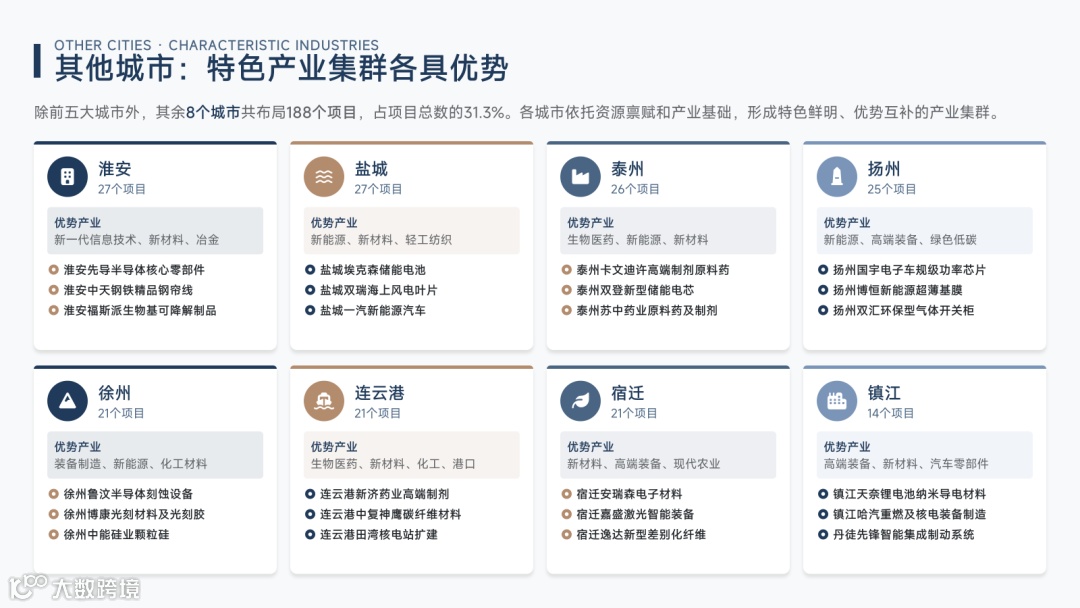 OTHER CITIES · CHARACTERISTIC INDUSTRIES
其他城市：特色产业集群各具优势

除前五大城市外，其余8个城市共布局188个项目，占项目总数的31.3%。各城市依托资源禀赋和产业基础，形成特色鲜明、优势互补的产业集群。

淮安
27个项目
优势产业
新一代信息技术、新材料、冶金
• 淮安先导半导体核心零部件
• 淮安中天钢铁精品钢帘线
• 淮安福斯派生物基可降解制品

盐城
27个项目
优势产业
新能源、新材料、轻工纺织
• 盐城埃克森储能电池
• 盐城双瑞海上风电叶片
• 盐城一汽新能源汽车

泰州
26个项目
优势产业
生物医药、新能源、新材料
• 泰州卡文迪许高端制剂原料药
• 泰州双登新型储能电芯
• 泰州苏中药业原料药及制剂

扬州
25个项目
优势产业
新能源、高端装备、绿色低碳
• 扬州国宇电子车规级功率芯片
• 扬州博恒新能源超薄基膜
• 扬州双汇环保型气体开关柜

徐州
21个项目
优势产业
装备制造、新能源、化工材料
• 徐州鲁汶半导体刻蚀设备
• 徐州博康光刻材料及光刻胶
• 徐州中能硅业颗粒硅

连云港
21个项目
优势产业
生物医药、新材料、化工、港口
• 连云港新济药业高端制剂
• 连云港中复神鹰碳纤维材料
• 连云港田湾核电站扩建

宿迁
21个项目
优势产业
新材料、高端装备、现代农业
• 宿迁安瑞森电子材料
• 宿迁嘉盛激光智能装备
• 宿迁逸达新型差别化纤维

镇江
14个项目
优势产业
高端装备、新材料、汽车零部件
• 镇江天奈锂电池纳米导电材料
• 镇江哈汽重燃及核电装备制造
• 丹徒先锋智能集成制动系统

大数跨境